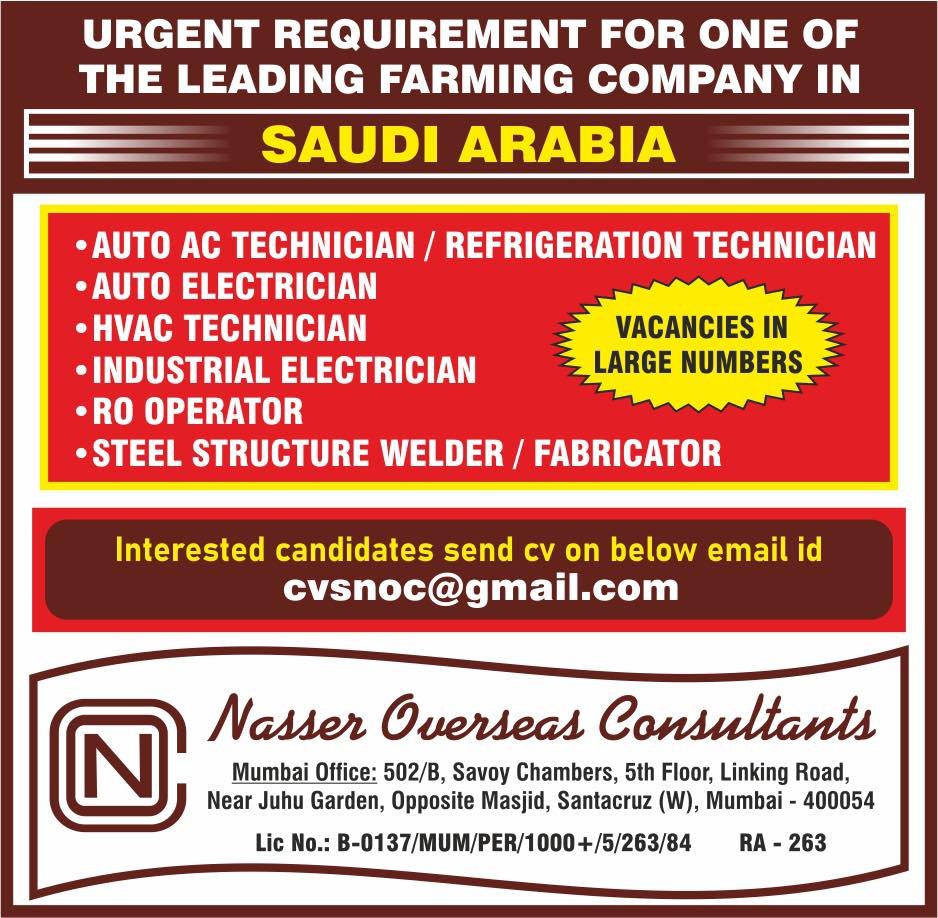 URGENT REQUIREMENT FOR ONE OF THE LEADING FARMING COMPANY IN

SAUDI ARABIA

• AUTO AC TECHNICIAN / REFRIGERATION TECHNICIAN
• AUTO ELECTRICIAN
• HVAC TECHNICIAN
• INDUSTRIAL ELECTRICIAN
• RO OPERATOR
• STEEL STRUCTURE WELDER / FABRICATOR

VACANCIES IN LARGE NUMBERS

Interested candidates send cv on below email id
cvsnoc@gmail.com

NC

Nasser Overseas Consultants

Mumbai Office: 502/B, Savoy Chambers, 5th Floor, Linking Road, Near Juhu Garden, Opposite Masjid, Santacruz (W), Mumbai - 400054

Lic No.: B-0137/MUM/PER/1000+/5/263/84 RA - 263